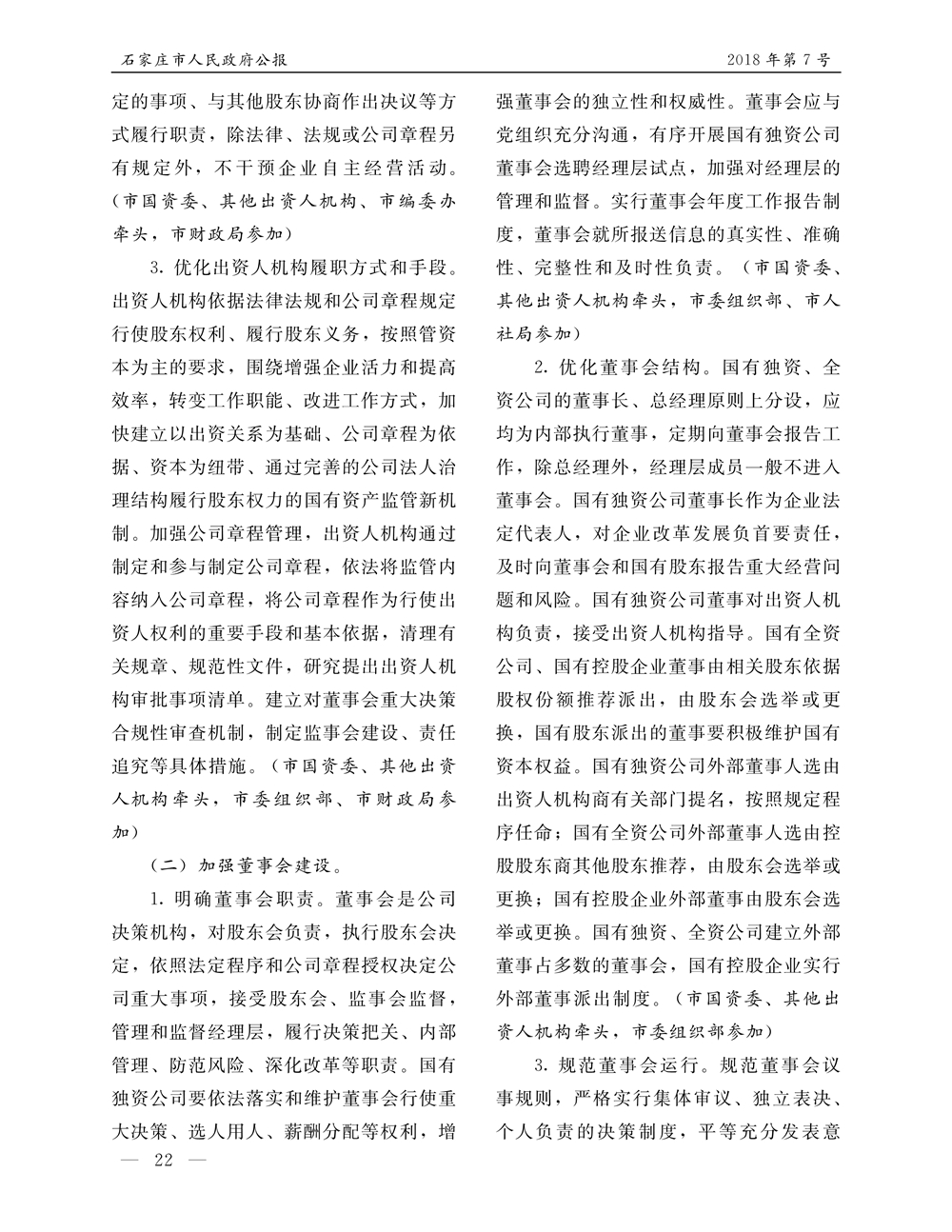 石家庄市人民政府公报

2018年第7号

定的事项、与其他股东协商作出决议等方式履行职责，除法律、法规或公司章程另有规定外，不干预企业自主经营活动。（市国资委、其他出资人机构、市编委办牵头，市财政局参加）

3. 优化出资人机构履职方式和手段。出资人机构依据法律法规和公司章程规定行使股东权利、履行股东义务，按照管资本为主的要求，围绕增强企业活力和提高效率，转变工作职能、改进工作方式，加快建立以出资关系为基础、公司章程为依据、资本为纽带、通过完善的公司法人治理结构履行股东权力的国有资产监管新机制。加强公司章程管理，出资人机构通过制定和参与制定公司章程，依法将监管内容纳入公司章程，将公司章程作为行使出资人权利的重要手段和基本依据，清理有关规章、规范性文件，研究提出出资人机构审批事项清单。建立对董事会重大决策合规性审查机制，制定监事会建设、责任追究等具体措施。（市国资委、其他出资人机构牵头，市委组织部、市财政局参加）

（二）加强董事会建设。

1. 明确董事会职责。董事会是公司决策机构，对股东会负责，执行股东会决定，依照法定程序和公司章程授权决定公司重大事项，接受股东会、监事会监督，管理和监督经理层，履行决策把关、内部管理、防范风险、深化改革等职责。国有独资公司要依法落实和维护董事会行使重大决策、选人用人、薪酬分配等权利，增强董事会的独立性和权威性。董事会应与党组织充分沟通，有序开展国有独资公司董事会选聘经理层试点，加强对经理层的管理和监督。实行董事会年度工作报告制度，董事会就所报送信息的真实性、准确性、完整性和及时性负责。（市国资委、其他出资人机构牵头，市委组织部、市人社局参加）

2. 优化董事会结构。国有独资、全资公司的董事长、总经理原则上分设，应均为内部执行董事，定期向董事会报告工作，除总经理外，经理层成员一般不进入董事会。国有独资公司董事长作为企业法定代表人，对企业改革发展负首要责任，及时向董事会和国有股东报告重大经营问题和风险。国有独资公司董事对出资人机构负责，接受出资人机构指导。国有全资公司、国有控股企业董事由相关股东依据股权份额推荐派出，由股东会选举或更换，国有股东派出的董事要积极维护国有资本权益。国有独资公司外部董事人选由出资人机构商有关部门提名，按照规定程序任命；国有全资公司外部董事人选由控股股东商其他股东推荐，由股东会选举或更换；国有控股企业外部董事由股东会选举或更换。国有独资、全资公司建立外部董事占多数的董事会，国有控股企业实行外部董事派出制度。（市国资委、其他出资人机构牵头，市委组织部参加）

3. 规范董事会运行。规范董事会议事规则，严格实行集体审议、独立表决、个人负责的决策制度，平等充分发表意

— 22 —